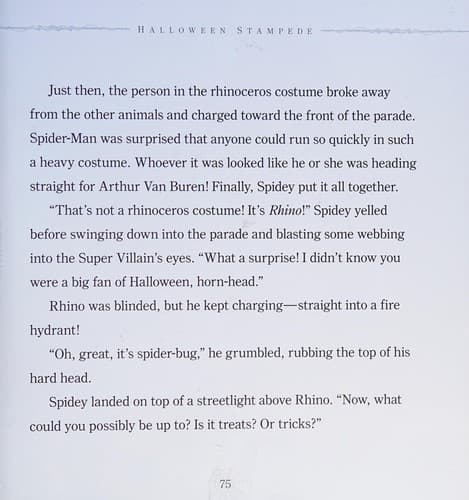 HALLOWEEN STAMPEDE

Just then, the person in the rhinoceros costume broke away from the other animals and charged toward the front of the parade. Spider-Man was surprised that anyone could run so quickly in such a heavy costume. Whoever it was looked like he or she was heading straight for Arthur Van Buren! Finally, Spidey put it all together.

"That's not a rhinoceros costume! It's Rhino!" Spidey yelled before swinging down into the parade and blasting some webbing into the Super Villain's eyes. "What a surprise! I didn't know you were a big fan of Halloween, horn-head."

Rhino was blinded, but he kept charging—straight into a fire hydrant!

"Oh, great, it's spider-bug," he grumbled, rubbing the top of his hard head.

Spidey landed on top of a streetlight above Rhino. "Now, what could you possibly be up to? Is it treats? Or tricks?"

75